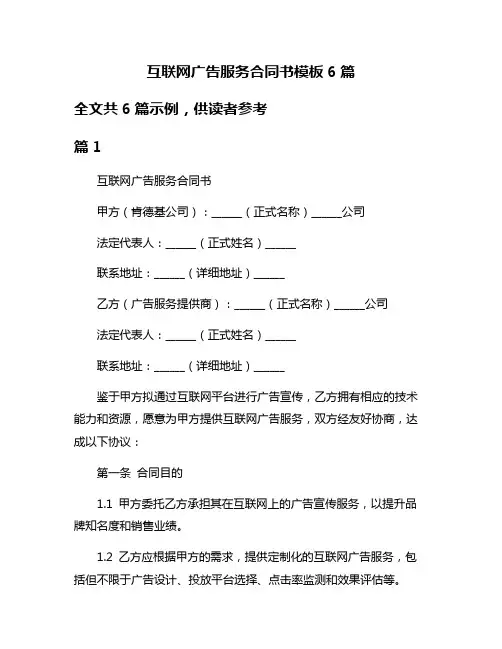 互联网广告服务合同书模板 6 篇

全文共 6 篇示例，供读者参考

篇 1

互联网广告服务合同书

甲方（肯德基公司）：______（正式名称）______公司

法定代表人：______（正式姓名）______

联系地址：______（详细地址）______

乙方（广告服务提供商）：______（正式名称）______公司

法定代表人：______（正式姓名）______

联系地址：______（详细地址）______

鉴于甲方拟通过互联网平台进行广告宣传，乙方拥有相应的技术能力和资源，愿意为甲方提供互联网广告服务，双方经友好协商，达成以下协议：

第一条 合同目的

1.1 甲方委托乙方承担其在互联网上的广告宣传服务，以提升品牌知名度和销售业绩。

1.2 乙方应根据甲方的需求，提供定制化的互联网广告服务，包括但不限于广告设计、投放平台选择、点击率监测和效果评估等。